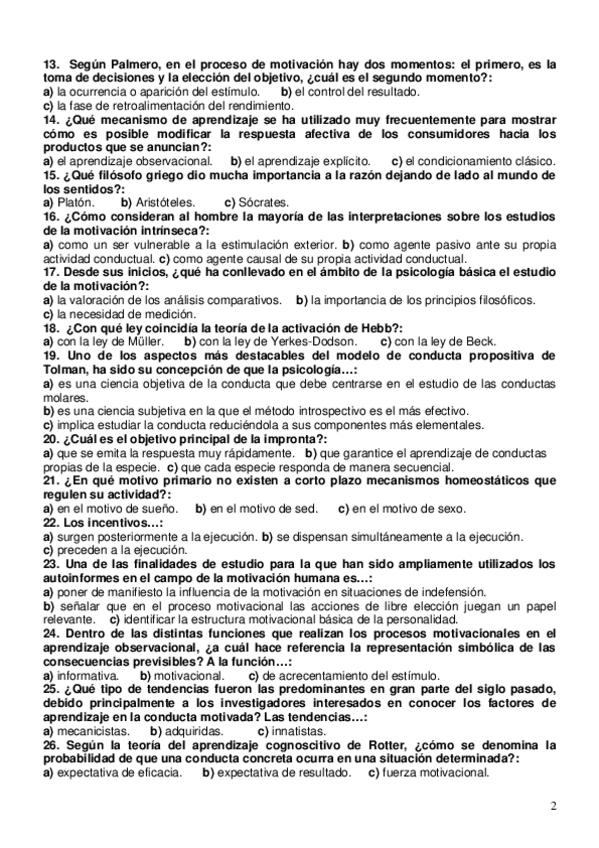 13. Según Palmero, en el proceso de motivación hay dos momentos: el primero, es la toma de decisiones y la elección del objetivo, ¿cuál es el segundo momento?:
a) la ocurrencia o aparición del estímulo. b) el control del resultado.
c) la fase de retroalimentación del rendimiento.
14. ¿Qué mecanismo de aprendizaje se ha utilizado muy frecuentemente para mostrar cómo es posible modificar la respuesta afectiva de los consumidores hacia los productos que se anuncian?:
a) el aprendizaje observacional. b) el aprendizaje explícito. c) el condicionamiento clásico.
15. ¿Qué filósofo griego dio mucha importancia a la razón dejando de lado al mundo de los sentidos?:
a) Platón. b) Aristóteles. c) Sócrates.
16. ¿Cómo consideran al hombre la mayoría de las interpretaciones sobre los estudios de la motivación intrínseca?:
a) como un ser vulnerable a la estimulación exterior. b) como agente pasivo ante su propia actividad conductual. c) como agente causal de su propia actividad conductual.
17. Desde sus inicios, ¿qué ha conllevado en el ámbito de la psicología básica el estudio de la motivación?:
a) la valoración de los análisis comparativos. b) la importancia de los principios filosóficos.
c) la necesidad de medición.
18. ¿Con qué ley coincidía la teoría de la activación de Hebb?:
a) con la ley de Müller. b) con la ley de Yerkes-Dodson. c) con la ley de Beck.
19. Uno de los aspectos más destacables del modelo de conducta propositiva de Tolman, ha sido su concepción de que la psicología…:
a) es una ciencia objetiva de la conducta que debe centrarse en el estudio de las conductas molares.
b) es una ciencia subjetiva en la que el método introspectivo es el más efectivo.
c) implica estudiar la conducta reduciéndola a sus componentes más elementales.
20. ¿Cuál es el objetivo principal de la impronta?:
a) que se emita la respuesta muy rápidamente. b) que garantice el aprendizaje de conductas propias de la especie. c) que cada especie responda de manera secuencial.
21. ¿En qué motivo primario no existen a corto plazo mecanismos homeostáticos que regulen su actividad?:
a) en el motivo de sueño. b) en el motivo de sed. c) en el motivo de sexo.
22. Los incentivos…:
a) surgen posteriormente a la ejecución. b) se dispensan simultáneamente a la ejecución.
c) preceden a la ejecución.
23. Una de las finalidades de estudio para la que han sido ampliamente utilizados los autoinformes en el campo de la motivación humana es…:
a) poner de manifiesto la influencia de la motivación en situaciones de indefensión.
b) señalar que en el proceso motivacional las acciones de libre elección juegan un papel relevante. c) identificar la estructura motivacional básica de la personalidad.
24. Dentro de las distintas funciones que realizan los procesos motivacionales en el aprendizaje observacional, ¿a cuál hace referencia la representación simbólica de las consecuencias previsibles? A la función…:
a) informativa. b) motivacional. c) de acrecentamiento del estímulo.
25. ¿Qué tipo de tendencias fueron las predominantes en gran parte del siglo pasado, debido principalmente a los investigadores interesados en conocer los factores de aprendizaje en la conducta motivada? Las tendencias…:
a) mecanicistas. b) adquiridas. c) innatistas.
26. Según la teoría del aprendizaje cognoscitivo de Rotter, ¿cómo se denomina la probabilidad de que una conducta concreta ocurra en una situación determinada?:
a) expectativa de eficacia. b) expectativa de resultado. c) fuerza motivacional.

2